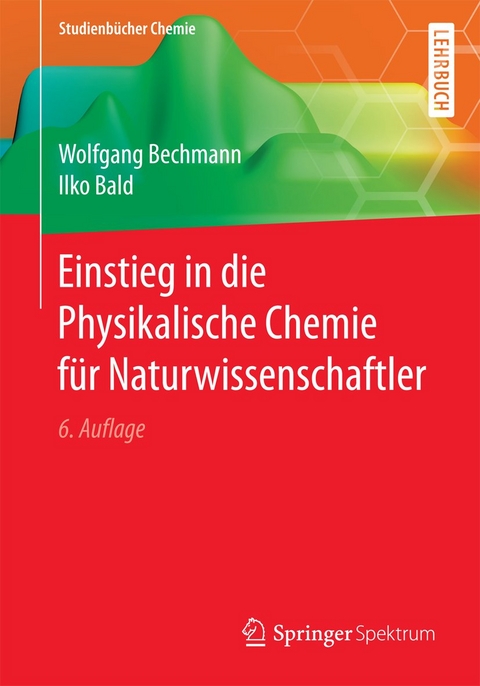 Studienbücher Chemie

LEHRBUCH

Wolfgang Bechmann
Ilko Bald

Einstieg in die Physikalische Chemie für Naturwissenschaftler

6. Auflage

Springer Spektrum